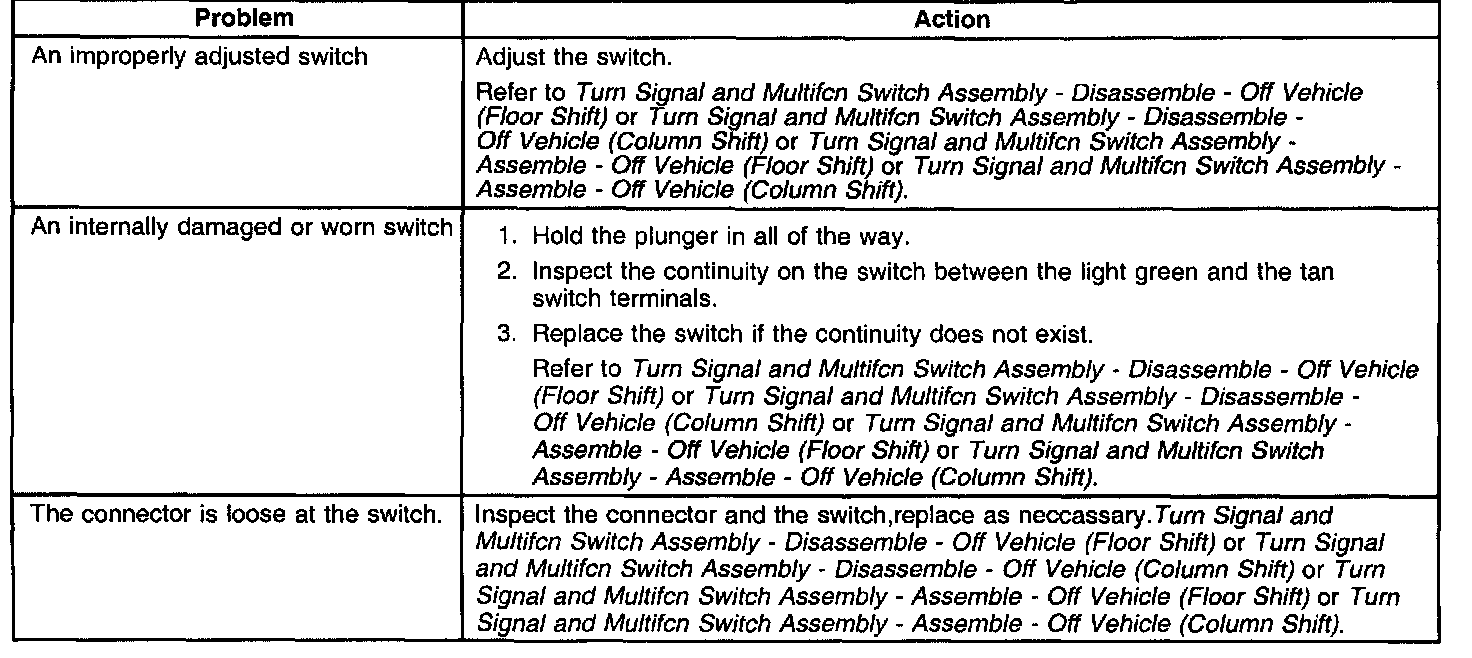 | Problem | Action |
|---|---|
| An improperly adjusted switch | Adjust the switch. Refer to Turn Signal and Multifcn Switch Assembly - Disassemble - Off Vehicle (Floor Shift) or Turn Signal and Multifcn Switch Assembly - Disassemble - Off Vehicle (Column Shift) or Turn Signal and Multifcn Switch Assembly - Assemble - Off Vehicle (Floor Shift) or Turn Signal and Multifcn Switch Assembly - Assemble - Off Vehicle (Column Shift). |
| An internally damaged or worn switch | 1. Hold the plunger in all of the way. 2. Inspect the continuity on the switch between the light green and the tan switch terminals. 3. Replace the switch if the continuity does not exist. Refer to Turn Signal and Multifcn Switch Assembly - Disassemble - Off Vehicle (Floor Shift) or Turn Signal and Multifcn Switch Assembly - Disassemble - Off Vehicle (Column Shift) or Turn Signal and Multifcn Switch Assembly - Assemble - Off Vehicle (Floor Shift) or Turn Signal and Multifcn Switch Assembly - Assemble - Off Vehicle (Column Shift). |
| The connector is loose at the switch. | Inspect the connector and the switch,replace as neccassary.Turn Signal and Multifcn Switch Assembly - Disassemble - Off Vehicle (Floor Shift) or Turn Signal and Multifcn Switch Assembly - Disassemble - Off Vehicle (Column Shift) or Turn Signal and Multifcn Switch Assembly - Assemble - Off Vehicle (Floor Shift) or Turn Signal and Multifcn Switch Assembly - Assemble - Off Vehicle (Column Shift). |